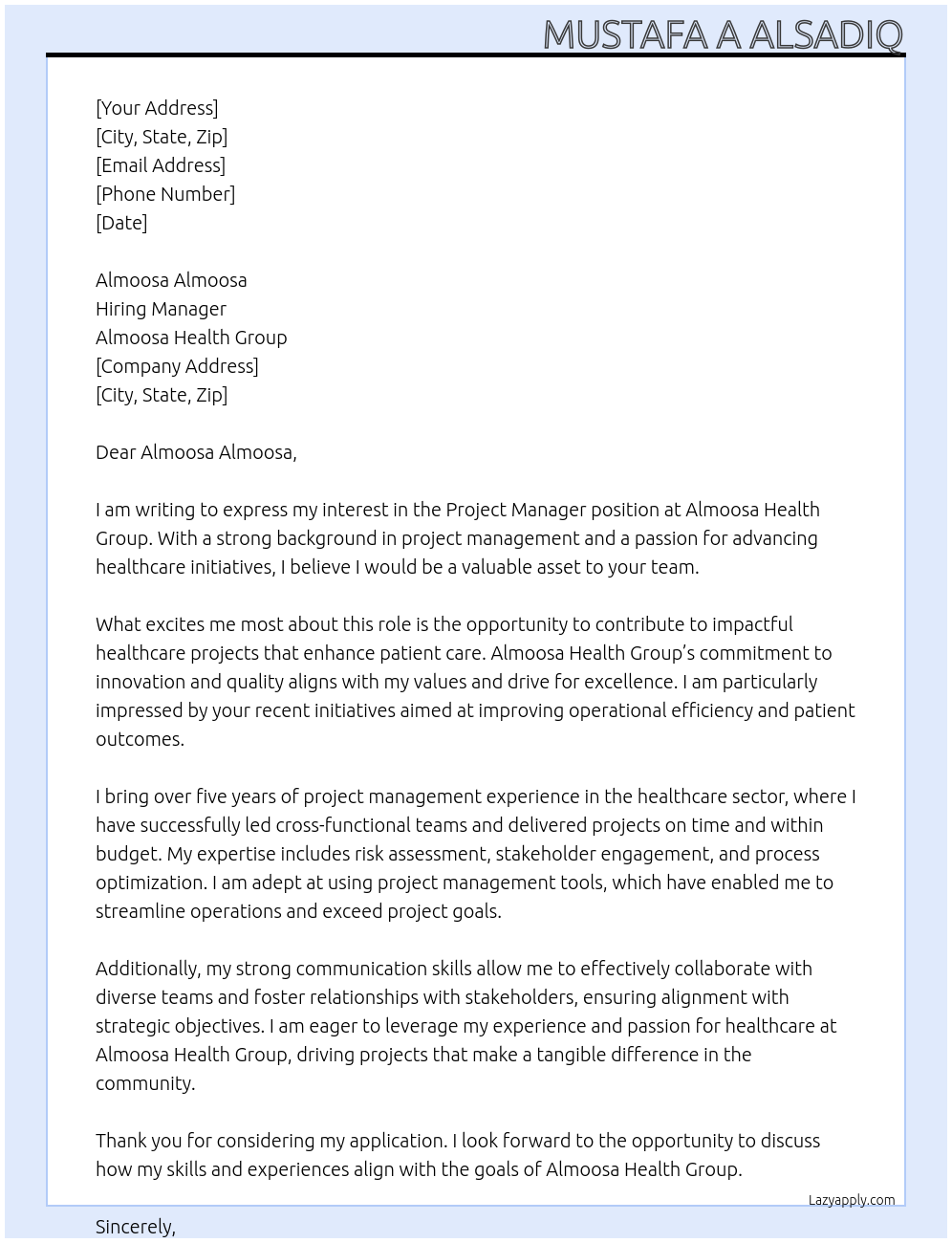 MUSTAFA A ALSADIQ

[Your Address]
[City, State, Zip]
[Email Address]
[Phone Number]
[Date]

Almoosa Almoosa
Hiring Manager
Almoosa Health Group
[Company Address]
[City, State, Zip]

Dear Almoosa Almoosa,

I am writing to express my interest in the Project Manager position at Almoosa Health Group. With a strong background in project management and a passion for advancing healthcare initiatives, I believe I would be a valuable asset to your team.

What excites me most about this role is the opportunity to contribute to impactful healthcare projects that enhance patient care. Almoosa Health Group's commitment to innovation and quality aligns with my values and drive for excellence. I am particularly impressed by your recent initiatives aimed at improving operational efficiency and patient outcomes.

I bring over five years of project management experience in the healthcare sector, where I have successfully led cross-functional teams and delivered projects on time and within budget. My expertise includes risk assessment, stakeholder engagement, and process optimization. I am adept at using project management tools, which have enabled me to streamline operations and exceed project goals.

Additionally, my strong communication skills allow me to effectively collaborate with diverse teams and foster relationships with stakeholders, ensuring alignment with strategic objectives. I am eager to leverage my experience and passion for healthcare at Almoosa Health Group, driving projects that make a tangible difference in the community.

Thank you for considering my application. I look forward to the opportunity to discuss how my skills and experiences align with the goals of Almoosa Health Group.

Lazyapply.com

Sincerely,